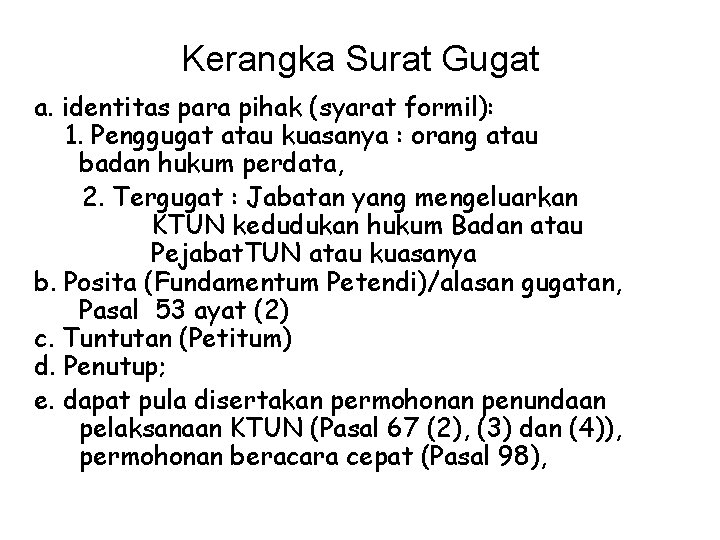 Kerangka Surat Gugat

a. identitas para pihak (syarat formil):
1. Penggugat atau kuasanya : orang atau badan hukum perdata,
2. Tergugat : Jabatan yang mengeluarkan KTUN kedudukan hukum Badan atau PejabatTUN atau kuasanya
b. Posita (Fundamentum Petendi)/alasan gugatan, Pasal 53 ayat (2)
c. Tuntutan (Petitum)
d. Penutup;
e. dapat pula disertakan permohonan penundaan pelaksanaan KTUN (Pasal 67 (2), (3) dan (4)), permohonan beracara cepat (Pasal 98),